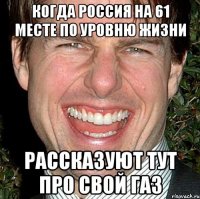 КОГДА РОССИЯ НА 61 МЕСТЕ ПО УРОВНЮ ЖИЗНИ

РАССКАЗУЮТ ТУТ ПРО СВОЙ ГАЗ

risovach.ru